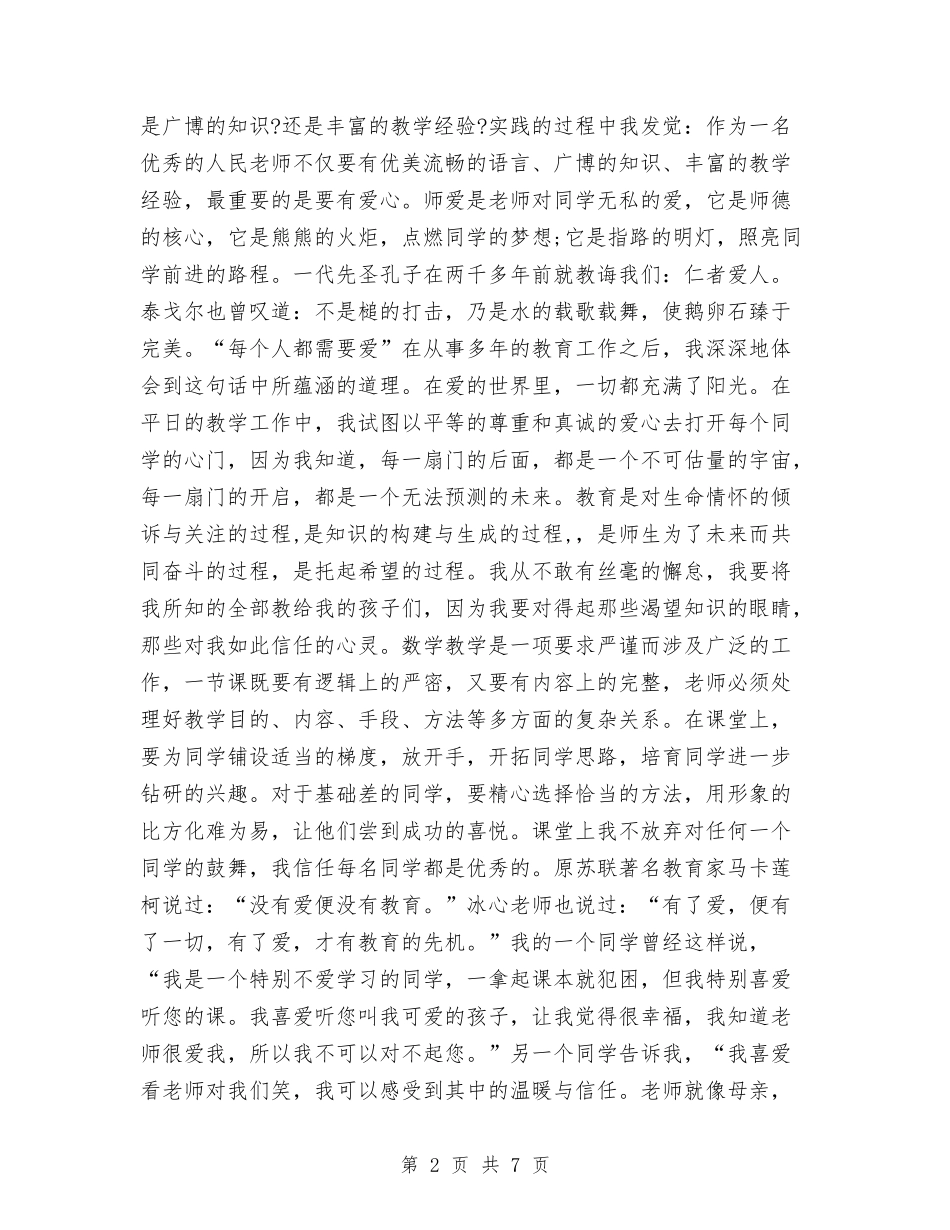 是广博的知识?还是丰富的教学经验?实践的过程中我发觉：作为一名优秀的人民老师不仅要有优美流畅的语言、广博的知识、丰富的教学经验，最重要的是要有爱心。师爱是老师对同学无私的爱，它是师德的核心，它是熊熊的火炬，点燃同学的梦想;它是指路的明灯，照亮同学前进的路程。一代先圣孔子在两千多年前就教诲我们：仁者爱人。泰戈尔也曾叹道：不是槌的打击，乃是水的载歌载舞，使鹅卵石臻于完美。“每个人都需要爱”在从事多年的教育工作之后，我深深地体会到这句话中所蕴涵的道理。在爱的世界里，一切都充满了阳光。在平日的教学工作中，我试图以平等的尊重和真诚的爱心去打开每个同学的心门，因为我知道，每一扇门的后面，都是一个不可估量的宇宙，每一扇门的开启，都是一个无法预测的未来。教育是对生命情怀的倾诉与关注的过程,是知识的构建与生成的过程,，是师生为了未来而共同奋斗的过程，是托起希望的过程。我从不敢有丝毫的懈怠，我要将我所知的全部教给我的孩子们，因为我要对得起那些渴望知识的眼睛，那些对我如此信任的心灵。数学教学是一项要求严谨而涉及广泛的工作，一节课既要有逻辑上的严密，又要有内容上的完整，老师必须处理好教学目的、内容、手段、方法等多方面的复杂关系。在课堂上，要为同学铺设适当的梯度，放开手，开拓同学思路，培育同学进一步钻研的兴趣。对于基础差的同学，要精心选择恰当的方法，用形象的比方化难为易，让他们尝到成功的喜悦。课堂上我不放弃对任何一个同学的鼓舞，我信任每名同学都是优秀的。原苏联著名教育家马卡莲柯说过：“没有爱便没有教育。”冰心老师也说过：“有了爱，便有了一切，有了爱，才有教育的先机。”我的一个同学曾经这样说，“我是一个特别不爱学习的同学，一拿起课本就犯困，但我特别喜爱听您的课。我喜爱听您叫我可爱的孩子，让我觉得很幸福，我知道老师很爱我，所以我不可以对不起您。”另一个同学告诉我，“我喜爱看老师对我们笑，我可以感受到其中的温暖与信任。老师就像母亲，

第 2 页 共 7 页